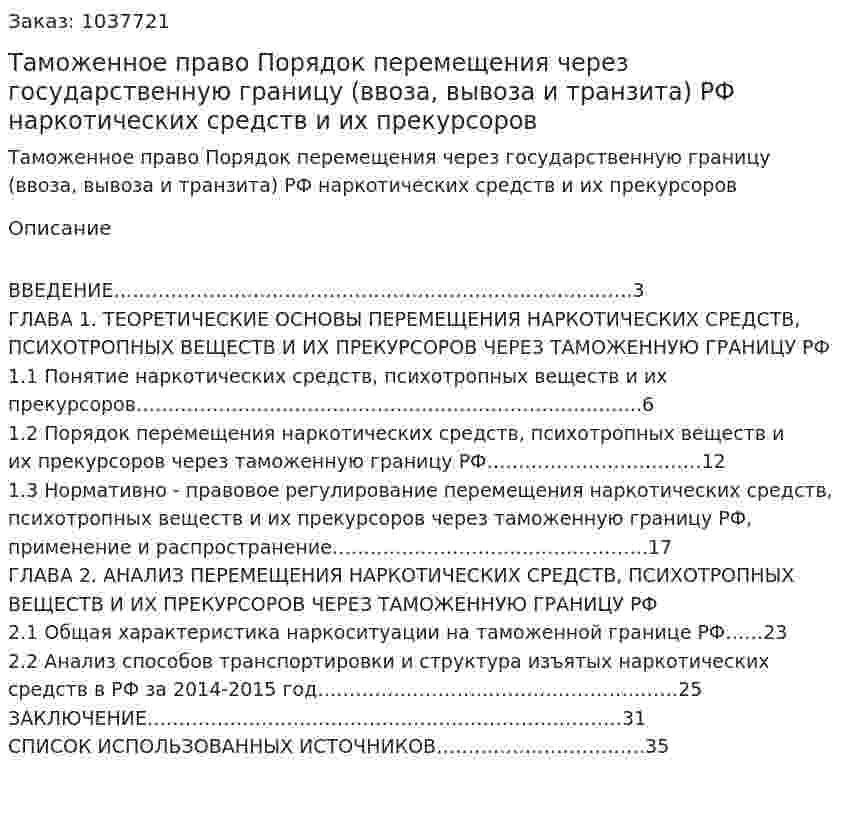 Заказ: 1037721

Таможенное право Порядок перемещения через государственную границу (ввоза, вывоза и транзита) РФ наркотических средств и их прекурсоров

Таможенное право Порядок перемещения через государственную границу (ввоза, вывоза и транзита) РФ наркотических средств и их прекурсоров

Описание

ВВЕДЕНИЕ 3
ГЛАВА 1. ТЕОРЕТИЧЕСКИЕ ОСНОВЫ ПЕРЕМЕЩЕНИЯ НАРКОТИЧЕСКИХ СРЕДСТВ, ПСИХОТРОПНЫХ ВЕЩЕСТВ И ИХ ПРЕКУРСОРОВ ЧЕРЕЗ ТАМОЖЕННУЮ ГРАНИЦУ РФ
1.1 Понятие наркотических средств, психотропных веществ и их прекурсоров 6
1.2 Порядок перемещения наркотических средств, психотропных веществ и их прекурсоров через таможенную границу РФ 12
1.3 Нормативно - правовое регулирование перемещения наркотических средств, психотропных веществ и их прекурсоров через таможенную границу РФ, применение и распространение 17
ГЛАВА 2. АНАЛИЗ ПЕРЕМЕЩЕНИЯ НАРКОТИЧЕСКИХ СРЕДСТВ, ПСИХОТРОПНЫХ ВЕЩЕСТВ И ИХ ПРЕКУРСОРОВ ЧЕРЕЗ ТАМОЖЕННУЮ ГРАНИЦУ РФ
2.1 Общая характеристика наркоситуации на таможенной границе РФ 23
2.2 Анализ способов транспортировки и структура изъятых наркотических средств в РФ за 2014-2015 год 25
ЗАКЛЮЧЕНИЕ 31
СПИСОК ИСПОЛЬЗОВАННЫХ ИСТОЧНИКОВ 35